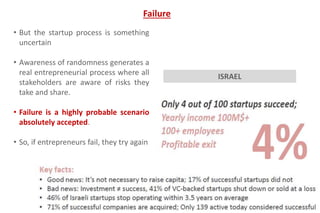 Failure

• But the startup process is something uncertain

• Awareness of randomness generates a real entrepreneurial process where all stakeholders are aware of risks they take and share.

• Failure is a highly probable scenario absolutely accepted.

• So, if entrepreneurs fail, they try again

ISRAEL

Only 4 out of 100 startups succeed;
Yearly income 100M$+
100+ employees
Profitable exit

4%

Key facts:
• Good news: It's not necessary to raise capita; 17% of successful startups did not
• Bad news: Investment ≠ success, 41% of VC-backed startups shut down or sold at a loss
• 46% of Israeli startups stop operating within 3.5 years on average
• 71% of successful companies are acquired; Only 139 active today considered successful